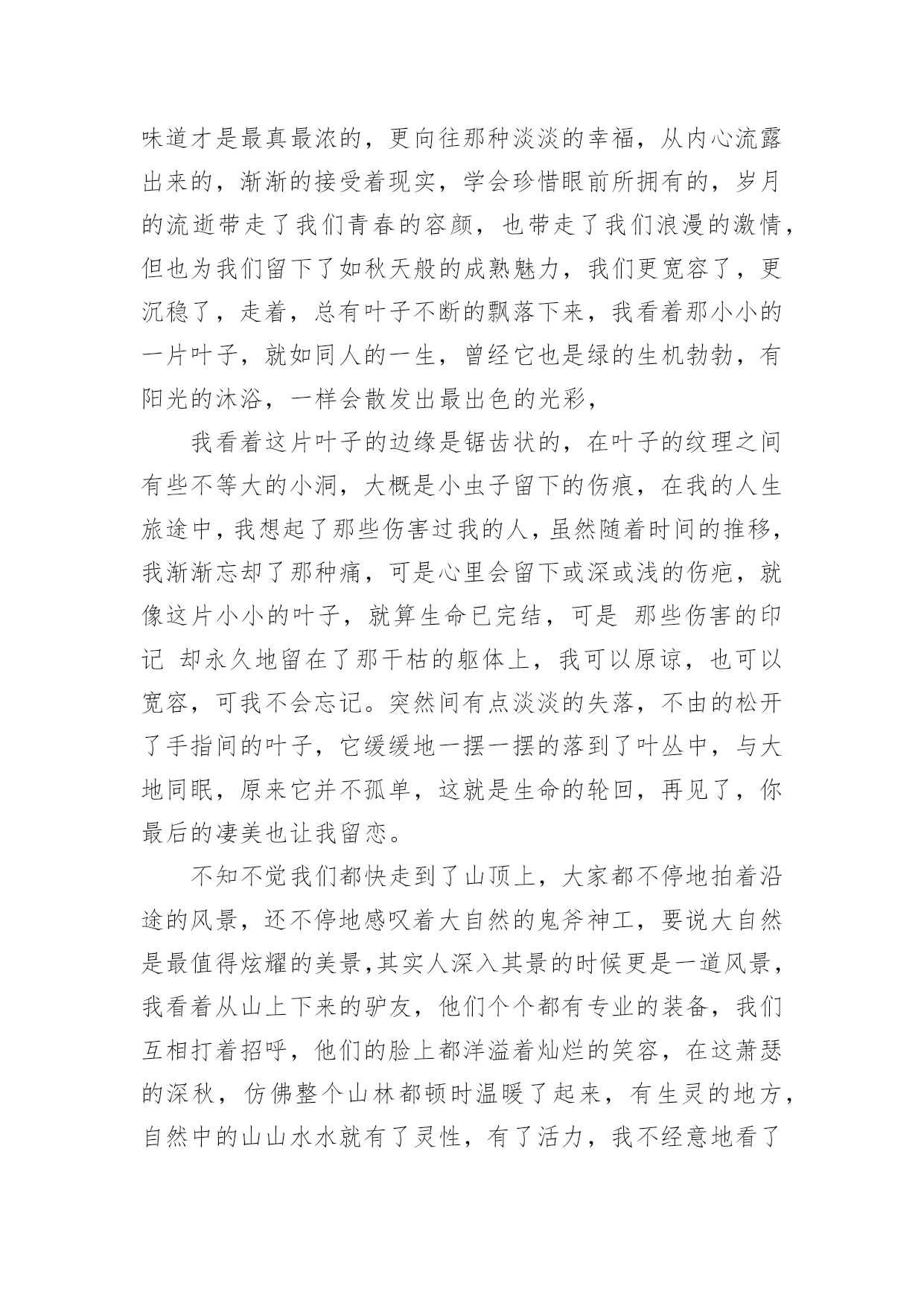 味道才是最真最浓的，更向往那种淡淡的幸福，从内心流露出来的，渐渐的接受着现实，学会珍惜眼前所拥有的，岁月的流逝带走了我们青春的容颜，也带走了我们浪漫的激情，但也为我们留下了如秋天般的成熟魅力，我们更宽容了，更沉稳了，走着，总有叶子不断的飘落下来，我看着那小小的一片叶子，就如同人的一生，曾经它也是绿的生机勃勃，有阳光的沐浴，一样会散发出最出色的光彩，

我看着这片叶子的边缘是锯齿状的，在叶子的纹理之间有些不等大的小洞，大概是小虫子留下的伤痕，在我的人生旅途中，我想起了那些伤害过我的人，虽然随着时间的推移，我渐渐忘却了那种痛，可是心里会留下或深或浅的伤疤，就像这片小小的叶子，就算生命已完结，可是 那些伤害的印记 却永久地留在了那干枯的躯体上，我可以原谅，也可以宽容，可我不会忘记。突然间有点淡淡的失落，不由的松开了手指间的叶子，它缓缓地一摆一摆的落到了叶丛中，与大地同眠，原来它并不孤单，这就是生命的轮回，再见了，你最后的凄美也让我留恋。

不知不觉我们都快走到了山顶上，大家都不停地拍着沿途的风景，还不停地感叹着大自然的鬼斧神工，要说大自然是最值得炫耀的美景,其实人深入其景的时候更是一道风景，我看着从山上下来的驴友，他们个个都有专业的装备，我们互相打着招呼，他们的脸上都洋溢着灿烂的笑容，在这萧瑟的深秋，仿佛整个山林都顿时温暖了起来，有生灵的地方，自然中的山山水水就有了灵性，有了活力，我不经意地看了